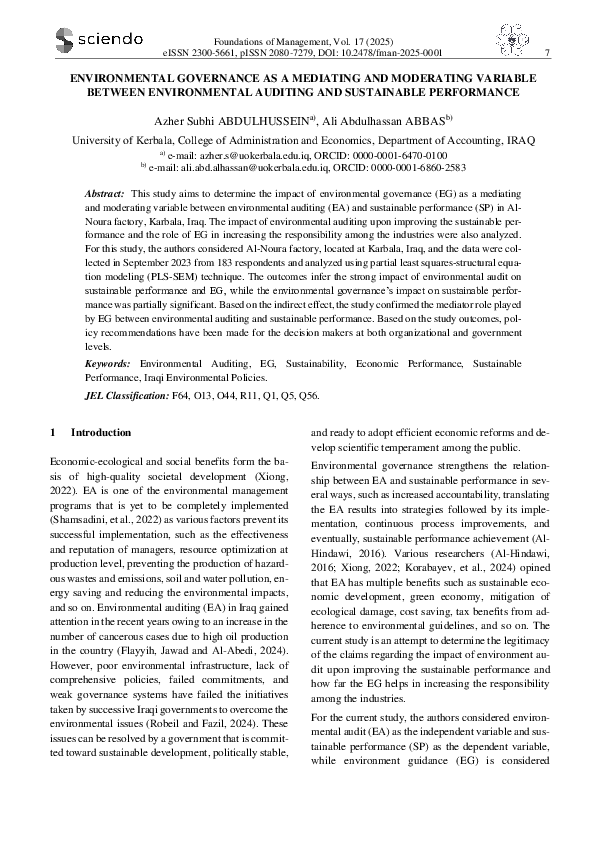 sciendo

Foundations of Management, Vol. 17 (2025)
eISSN 2300-5661, pISSN 2080-7279, DOI: 10.2478/fman-2025-0001

7

ENVIRONMENTAL GOVERNANCE AS A MEDIATING AND MODERATING VARIABLE BETWEEN ENVIRONMENTAL AUDITING AND SUSTAINABLE PERFORMANCE

Azher Subhi ABDULHUSSEIN$^{a)}$, Ali Abdulhassan ABBAS$^{b)}$

University of Kerbala, College of Administration and Economics, Department of Accounting, IRAQ
$^{a)}$ e-mail: azher.s@uokerbala.edu.iq, ORCID: 0000-0001-6470-0100
$^{b)}$ e-mail: ali.abd.alhassan@uokerbala.edu.iq, ORCID: 0000-0001-6860-2583

Abstract: This study aims to determine the impact of environmental governance (EG) as a mediating and moderating variable between environmental auditing (EA) and sustainable performance (SP) in Al-Noura factory, Karbala, Iraq. The impact of environmental auditing upon improving the sustainable performance and the role of EG in increasing the responsibility among the industries were also analyzed. For this study, the authors considered Al-Noura factory, located at Karbala, Iraq, and the data were collected in September 2023 from 183 respondents and analyzed using partial least squares-structural equation modeling (PLS-SEM) technique. The outcomes infer the strong impact of environmental audit on sustainable performance and EG, while the environmental governance's impact on sustainable performance was partially significant. Based on the indirect effect, the study confirmed the mediator role played by EG between environmental auditing and sustainable performance. Based on the study outcomes, policy recommendations have been made for the decision makers at both organizational and government levels.

Keywords: Environmental Auditing, EG, Sustainability, Economic Performance, Sustainable Performance, Iraqi Environmental Policies.

JEL Classification: F64, O13, O44, R11, Q1, Q5, Q56.

1 Introduction

Economic-ecological and social benefits form the basis of high-quality societal development (Xiong, 2022). EA is one of the environmental management programs that is yet to be completely implemented (Shamsadini, et al., 2022) as various factors prevent its successful implementation, such as the effectiveness and reputation of managers, resource optimization at production level, preventing the production of hazardous wastes and emissions, soil and water pollution, energy saving and reducing the environmental impacts, and so on. Environmental auditing (EA) in Iraq gained attention in the recent years owing to an increase in the number of cancerous cases due to high oil production in the country (Flayyih, Jawad and Al-Abedi, 2024). However, poor environmental infrastructure, lack of comprehensive policies, failed commitments, and weak governance systems have failed the initiatives taken by successive Iraqi governments to overcome the environmental issues (Robeil and Fazil, 2024). These issues can be resolved by a government that is committed toward sustainable development, politically stable, and ready to adopt efficient economic reforms and develop scientific temperament among the public.

Environmental governance strengthens the relationship between EA and sustainable performance in several ways, such as increased accountability, translating the EA results into strategies followed by its implementation, continuous process improvements, and eventually, sustainable performance achievement (Al-Hindawi, 2016). Various researchers (Al-Hindawi, 2016; Xiong, 2022; Korabayev, et al., 2024) opined that EA has multiple benefits such as sustainable economic development, green economy, mitigation of ecological damage, cost saving, tax benefits from adherence to environmental guidelines, and so on. The current study is an attempt to determine the legitimacy of the claims regarding the impact of environment audit upon improving the sustainable performance and how far the EG helps in increasing the responsibility among the industries.

For the current study, the authors considered environmental audit (EA) as the independent variable and sustainable performance (SP) as the dependent variable, while environment guidance (EG) is considered